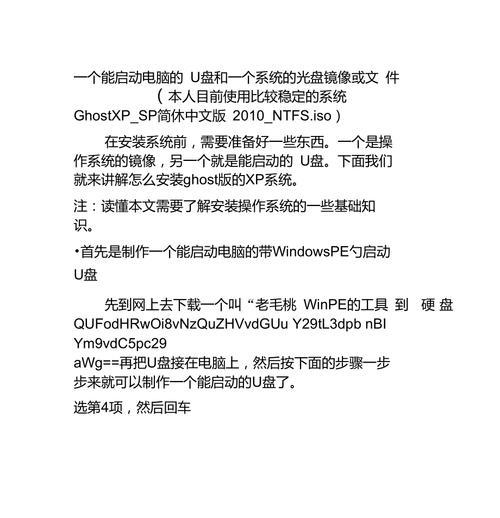 一个能启动电脑的 U盘和一个系统的光盘镜像或文 件 （本人目前使用比较稳定的系统 GhostXP_SP简休中文版 2010_NTFS.iso）

在安装系统前，需要准备好一些东西。一个是操作系统的镜像，另一个就是能启动的 U盘。下面我们就来讲解怎么安装ghost版的XP系统。

注：读懂本文需要了解安装操作系统的一些基础知识。

•首先是制作一个能启动电脑的带WindowsPE勺启动U盘

先到网上去下载一个叫“老毛桃 WinPE的工具 到 硬 盘 QUFodHRwOi8vNzQuZHVvdGUu Y29tL3dpb nBI Ym9vdC5pc29 aWg==再把U盘接在电脑上，然后按下面的步骤一步步来就可以制作一个能启动的U盘了。

选第4项，然后回车